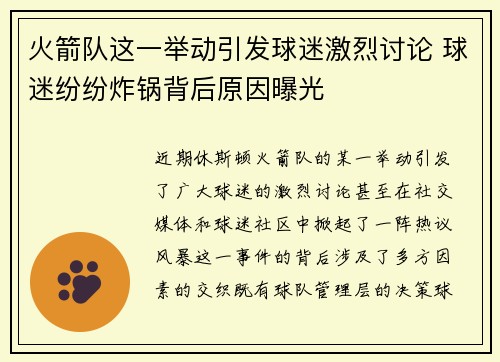 火箭队这一举动引发球迷激烈讨论 球迷纷纷炸锅背后原因曝光

近期休斯顿火箭队的某一举动引发了广大球迷的激烈讨论甚至在社交媒体和球迷社区中掀起了一阵热议风暴这一事件的背后涉及了多方因素的交织既有球队管理层的决策球